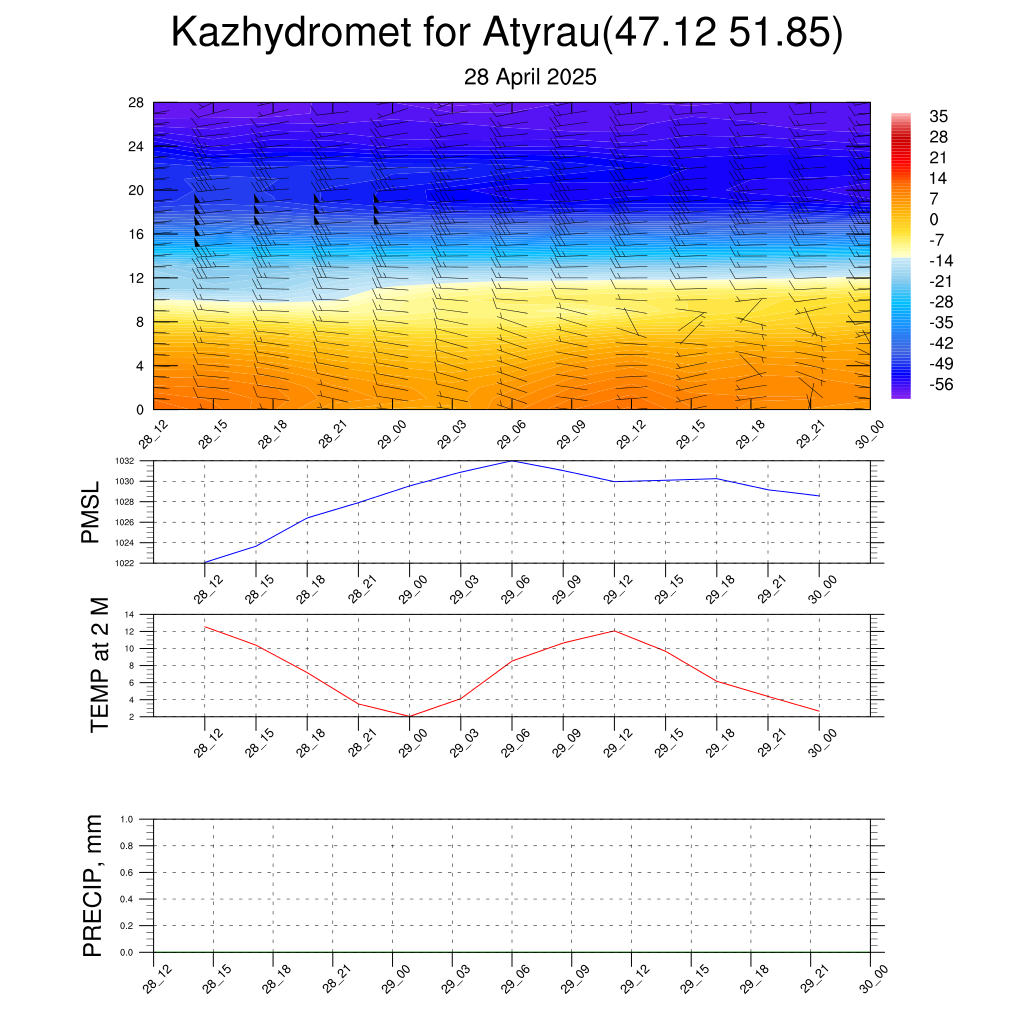 Kazhydromet for Atyrau(47.12 51.85)

28 April 2025

28
24
20
16
12
8
4
0

35
28
21
14
7
0
-7
-14
-21
-28
-35
-42
-49
-56

28_12 28_15 28_18 28_21 29_00 29_03 29_06 29_09 29_12 29_15 29_18 29_21 30_00

PMSL

1032
1030
1028
1026
1024
1022

28_12 28_15 28_18 28_21 29_00 29_03 29_06 29_09 29_12 29_15 29_18 29_21 30_00

TEMP at 2 M

14
12
10
8
6
4
2

28_12 28_15 28_18 28_21 29_00 29_03 29_06 29_09 29_12 29_15 29_18 29_21 30_00

PRECIP, mm

1.0
0.8
0.6
0.4
0.2
0.0

28_12 28_15 28_18 28_21 29_00 29_03 29_06 29_09 29_12 29_15 29_18 29_21 30_00